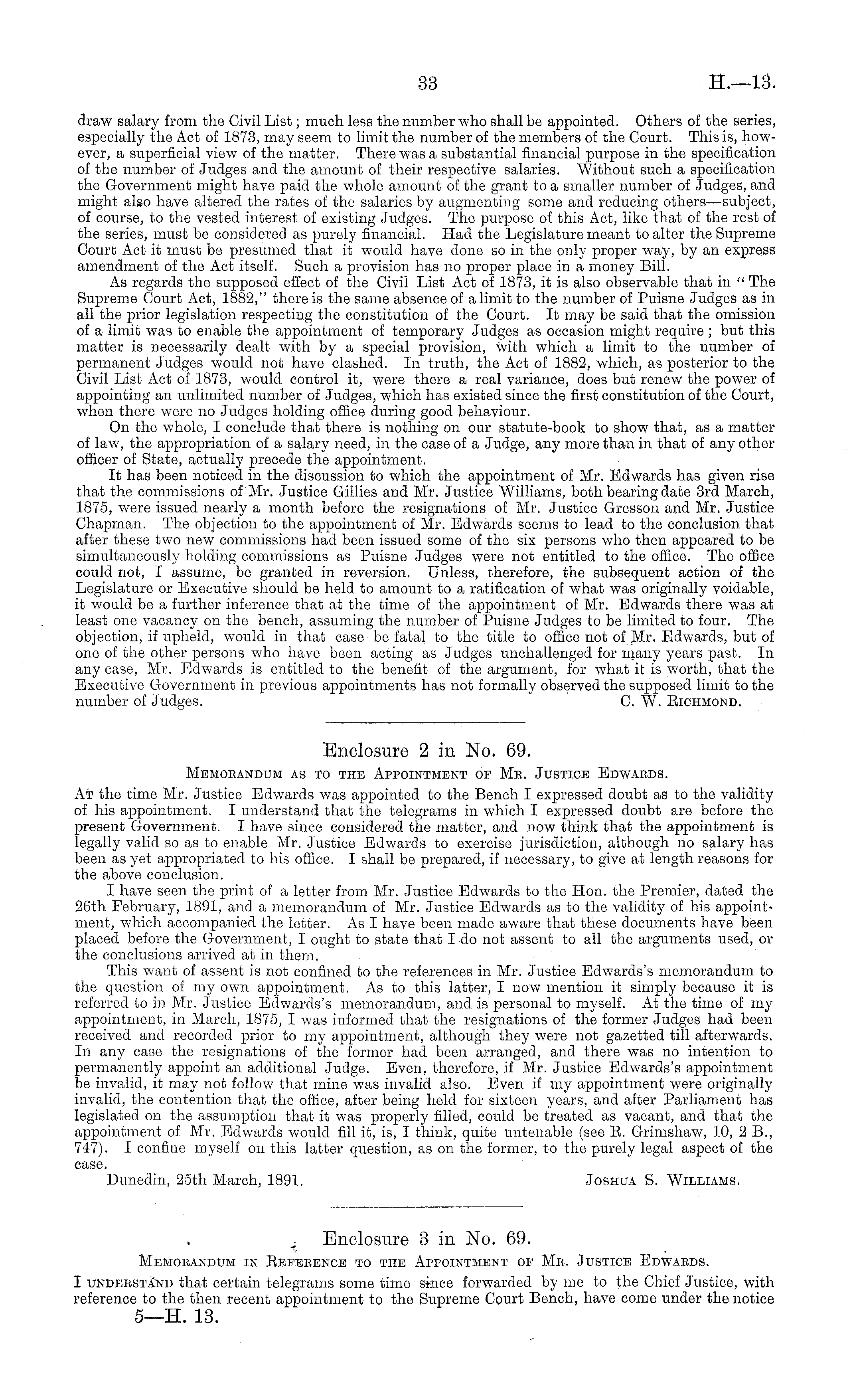 33 H.—13.

draw salary from the Civil List; much less the number who shall be appointed. Others of the series, especially the Act of 1873, may seem to limit the number of the members of the Court. This is, however, a superficial view of the matter. There was a substantial financial purpose in the specification of the number of Judges and the amount of their respective salaries. Without such a specification the Government might have paid the whole amount of the grant to a smaller number of Judges, and might also have altered the rates of the salaries by augmenting some and reducing others—subject, of course, to the vested interest of existing Judges. The purpose of this Act, like that of the rest of the series, must be considered as purely financial. Had the Legislature meant to alter the Supreme Court Act it must be presumed that it would have done so in the only proper way, by an express amendment of the Act itself. Such a provision has no proper place in a money Bill.

As regards the supposed effect of the Civil List Act of 1873, it is also observable that in "The Supreme Court Act, 1882," there is the same absence of a limit to the number of Puisne Judges as in all the prior legislation respecting the constitution of the Court. It may be said that the omission of a limit was to enable the appointment of temporary Judges as occasion might require; but this matter is necessarily dealt with by a special provision, with which a limit to the number of permanent Judges would not have clashed. In truth, the Act of 1882, which, as posterior to the Civil List Act of 1873, would control it, were there a real variance, does but renew the power of appointing an unlimited number of Judges, which has existed since the first constitution of the Court, when there were no Judges holding office during good behaviour.

On the whole, I conclude that there is nothing on our statute-book to show that, as a matter of law, the appropriation of a salary need, in the case of a Judge, any more than in that of any other officer of State, actually precede the appointment.

It has been noticed in the discussion to which the appointment of Mr. Edwards has given rise that the commissions of Mr. Justice Gillies and Mr. Justice Williams, both bearing date 3rd March, 1875, were issued nearly a month before the resignations of Mr. Justice Gresson and Mr. Justice Chapman. The objection to the appointment of Mr. Edwards seems to lead to the conclusion that after these two new commissions had been issued some of the six persons who then appeared to be simultaneously holding commissions as Puisne Judges were not entitled to the office. The office could not, I assume, be granted in reversion. Unless, therefore, the subsequent action of the Legislature or Executive should be held to amount to a ratification of what was originally voidable, it would be a further inference that at the time of the appointment of Mr. Edwards there was at least one vacancy on the bench, assuming the number of Puisne Judges to be limited to four. The objection, if upheld, would in that case be fatal to the title to office not of Mr. Edwards, but of one of the other persons who have been acting as Judges unchallenged for many years past. In any case, Mr. Edwards is entitled to the benefit of the argument, for what it is worth, that the Executive Government in previous appointments has not formally observed the supposed limit to the number of Judges. C. W. Richmond.

Enclosure 2 in No. 69.

Memorandum as to the Appointment of Mr. Justice Edwards.

At the time Mr. Justice Edwards was appointed to the Bench I expressed doubt as to the validity of his appointment. I understand that the telegrams in which I expressed doubt are before the present Government. I have since considered the matter, and now think that the appointment is legally valid so as to enable Mr. Justice Edwards to exercise jurisdiction, although no salary has been as yet appropriated to his office. I shall be prepared, if necessary, to give at length reasons for the above conclusion.

I have seen the print of a letter from Mr. Justice Edwards to the Hon. the Premier, dated the 26th February, 1891, and a memorandum of Mr. Justice Edwards as to the validity of his appointment, which accompanied the letter. As I have been made aware that these documents have been placed before the Government, I ought to state that I do not assent to all the arguments used, or the conclusions arrived at in them.

This want of assent is not confined to the references in Mr. Justice Edwards's memorandum to the question of my own appointment. As to this latter, I now mention it simply because it is referred to in Mr. Justice Edwards's memorandum, and is personal to myself. At the time of my appointment, in March, 1875, I was informed that the resignations of the former Judges had been received and recorded prior to my appointment, although they were not gazetted till afterwards. In any case the resignations of the former had been arranged, and there was no intention to permanently appoint an additional Judge. Even, therefore, if Mr. Justice Edwards's appointment be invalid, it may not follow that mine was invalid also. Even if my appointment were originally invalid, the contention that the office, after being held for sixteen years, and after Parliament has legislated on the assumption that it was properly filled, could be treated as vacant, and that the appointment of Mr. Edwards would fill it, is, I think, quite untenable (see R. Grimshaw, 10, 2 B., 747). I confine myself on this latter question, as on the former, to the purely legal aspect of the case.

Dunedin, 25th March, 1891. Joshua S. Williams.

Enclosure 3 in No. 69.

Memorandum in Reference to the Appointment of Mr. Justice Edwards.

I understand that certain telegrams some time since forwarded by me to the Chief Justice, with reference to the then recent appointment to the Supreme Court Bench, have come under the notice

5—H. 13.